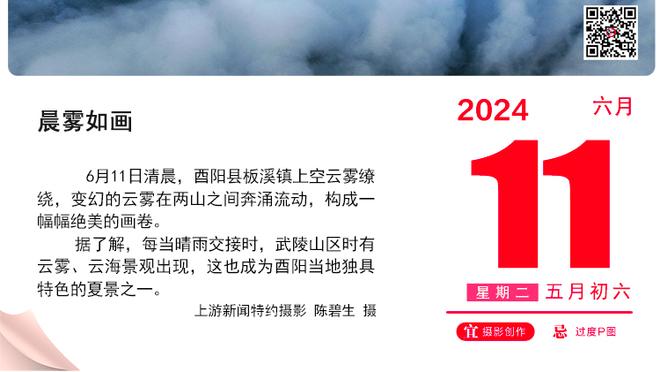 晨雾如画

6月11日清晨，酉阳县板溪镇上空云雾缭绕，变幻的云雾在两山之间奔涌流动，构成一幅幅绝美的画卷。

据了解，每当晴雨交接时，武陵山区时有云雾、云海景观出现，这也成为酉阳当地独具特色的夏景之一。

上游新闻特约摄影 陈碧生 摄

2024 六月

11

星期二 五月初六

宜 摄影创作 忌 过度P图